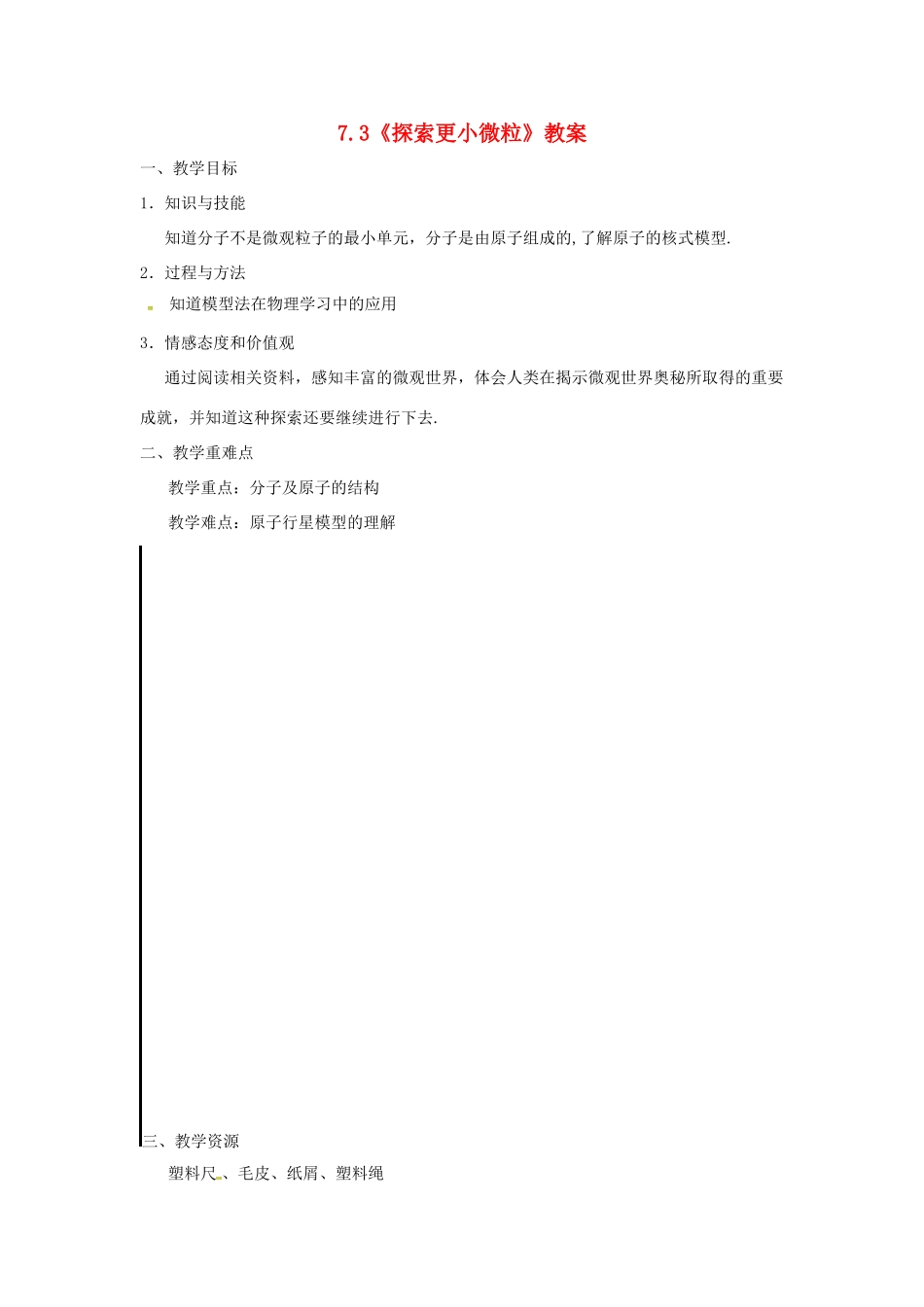 7.3《探索更小微粒》教案

一、教学目标

1．知识与技能

知道分子不是微观粒子的最小单元，分子是由原子组成的,了解原子的核式模型.

2．过程与方法

知道模型法在物理学习中的应用

3．情感态度和价值观

通过阅读相关资料，感知丰富的微观世界，体会人类在揭示微观世界奥秘所取得的重要成就，并知道这种探索还要继续进行下去.

二、教学重难点

教学重点：分子及原子的结构

教学难点：原子行星模型的理解

三、教学资源

塑料尺、毛皮、纸屑、塑料绳